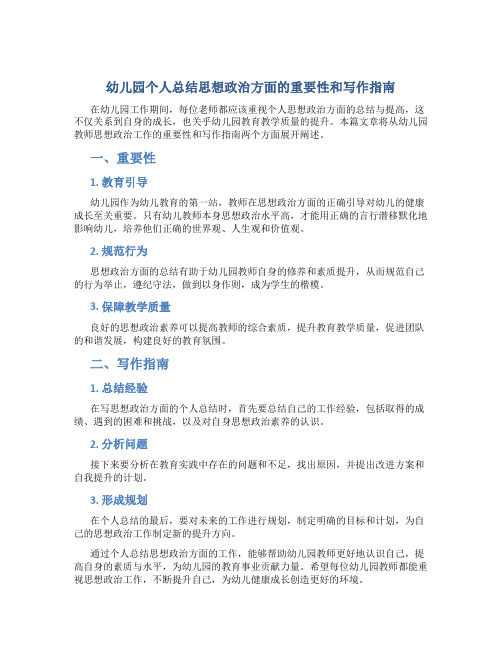 幼儿园个人总结思想政治方面的重要性和写作指南

在幼儿园工作期间，每位老师都应该重视个人思想政治方面的总结与提高，这不仅关系到自身的成长，也关乎幼儿园教育教学质量的提升。本篇文章将从幼儿园教师思想政治工作的重要性和写作指南两个方面展开阐述。

一、重要性

1. 教育引导

幼儿园作为幼儿教育的第一站，教师在思想政治方面的正确引导对幼儿的健康成长至关重要。只有幼儿教师本身思想政治水平高，才能用正确的言行潜移默化地影响幼儿，培养他们正确的世界观、人生观和价值观。

2. 规范行为

思想政治方面的总结有助于幼儿园教师自身的修养和素质提升，从而规范自己的行为举止，遵纪守法，做到以身作则，成为学生的楷模。

3. 保障教学质量

良好的思想政治素养可以提高教师的综合素质，提升教育教学质量，促进团队的和谐发展，构建良好的教育氛围。

二、写作指南

1. 总结经验

在写思想政治方面的个人总结时，首先要总结自己的工作经验，包括取得的成绩、遇到的困难和挑战，以及对自身思想政治素养的认识。

2. 分析问题

接下来要分析在教育实践中存在的问题和不足，找出原因，并提出改进方案和自我提升的计划。

3. 形成规划

在个人总结的最后，要对未来的工作进行规划，制定明确的目标和计划，为自己的思想政治工作制定新的提升方向。

通过个人总结思想政治方面的工作，能够帮助幼儿园教师更好地认识自己，提高自身的素质与水平，为幼儿园的教育事业贡献力量。希望每位幼儿园教师都能重视思想政治工作，不断提升自己，为幼儿健康成长创造更好的环境。